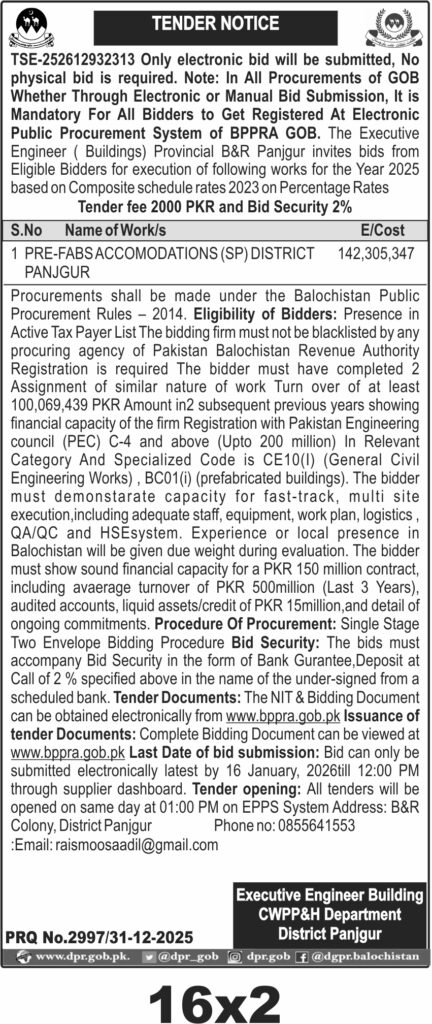 TENDER NOTICE

TSE-252612932313 Only electronic bid will be submitted, No physical bid is required. Note: In All Procurements of GOB Whether Through Electronic or Manual Bid Submission, It is Mandatory For All Bidders to Get Registered At Electronic Public Procurement System of BPPRA GOB. The Executive Engineer ( Buildings) Provincial B&R Panjgur invites bids from Eligible Bidders for execution of following works for the Year 2025 based on Composite schedule rates 2023 on Percentage Rates

Tender fee 2000 PKR and Bid Security 2%

| S.No | Name of Work/s | E/Cost |
|---|---|---|
| 1 | PRE-FABS ACCOMODATIONS (SP) DISTRICT PANJGUR | 142,305,347 |

Procurements shall be made under the Balochistan Public Procurement Rules – 2014. Eligibility of Bidders: Presence in Active Tax Payer List The bidding firm must not be blacklisted by any procuring agency of Pakistan Balochistan Revenue Authority Registration is required The bidder must have completed 2 Assignment of similar nature of work Turn over of at least 100,069,439 PKR Amount in2 subsequent previous years showing financial capacity of the firm Registration with Pakistan Engineering council (PEC) C-4 and above (Upto 200 million) In Relevant Category And Specialized Code is CE10(I) (General Civil Engineering Works) , BC01(i) (prefabricated buildings). The bidder must demonstarate capacity for fast-track, multi site execution,including adequate staff, equipment, work plan, logistics , QA/QC and HSEsystem. Experience or local presence in Balochistan will be given due weight during evaluation. The bidder must show sound financial capacity for a PKR 150 million contract, including avaerage turnover of PKR 500million (Last 3 Years), audited accounts, liquid assets/credit of PKR 15million,and detail of ongoing commitments. Procedure Of Procurement: Single Stage Two Envelope Bidding Procedure Bid Security: The bids must accompany Bid Security in the form of Bank Gurantee,Deposit at Call of 2 % specified above in the name of the under-signed from a scheduled bank. Tender Documents: The NIT & Bidding Document can be obtained electronically from www.bppra.gob.pk Issuance of tender Documents: Complete Bidding Document can be viewed at www.bppra.gob.pk Last Date of bid submission: Bid can only be submitted electronically latest by 16 January, 2026till 12:00 PM through supplier dashboard. Tender opening: All tenders will be opened on same day at 01:00 PM on EPPS System Address: B&R Colony, District Panjgur Phone no: 0855641553
:Email: raismoosaadil@gmail.com

Executive Engineer Building
CWPP&H Department
District Panjgur

PRQ No.2997/31-12-2025

www.dpr.gob.pk. @dpr_gob dpr.gob @dgpr.balochistan

16x2